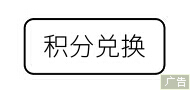 积分兑换

广告